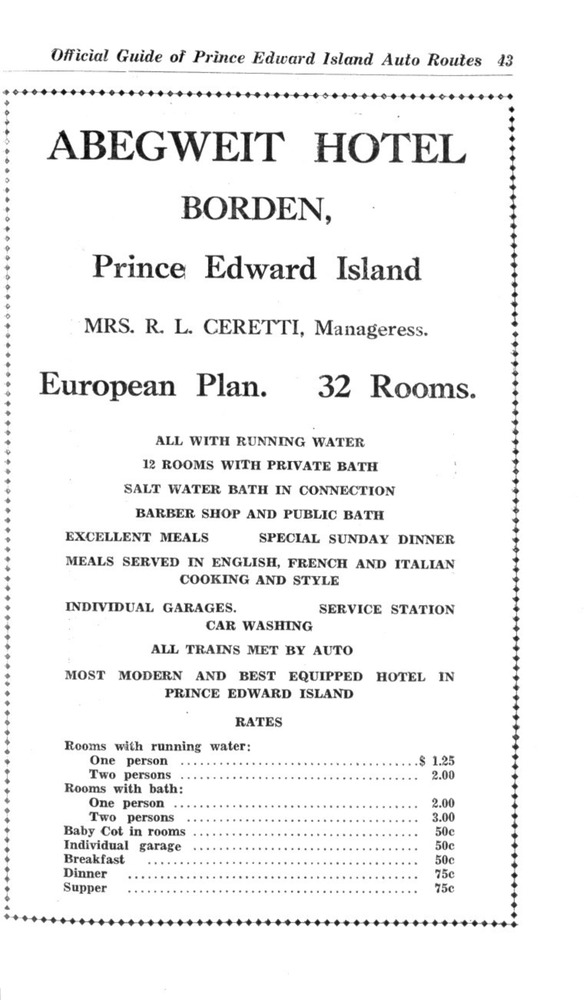 Official Guide of Prince Edward Island Auto Routes 43

ABEGWEIT HOTEL

BORDEN,

Prince Edward Island

MRS. R. L. CERETTI, Manageress.

European Plan. 32 Rooms.

ALL WITH RUNNING WATER

12 ROOMS WITH PRIVATE BATH

SALT WATER BATH IN CONNECTION

BARBER SHOP AND PUBLIC BATH

EXCELLENT MEALS SPECIAL SUNDAY DINNER

MEALS SERVED IN ENGLISH, FRENCH AND ITALIAN COOKING AND STYLE

INDIVIDUAL GARAGES. SERVICE STATION CAR WASHING

ALL TRAINS MET BY AUTO

MOST MODERN AND BEST EQUIPPED HOTEL IN PRINCE EDWARD ISLAND

RATES

Rooms with running water:
One person ........................................$ 1.25
Two persons ........................................ 2.00
Rooms with bath:
One person ........................................ 2.00
Two persons ........................................ 3.00
Baby Cot in rooms ........................................ 50c
Individual garage ........................................ 50c
Breakfast ........................................ 50c
Dinner ........................................ 75c
Supper ........................................ 75c